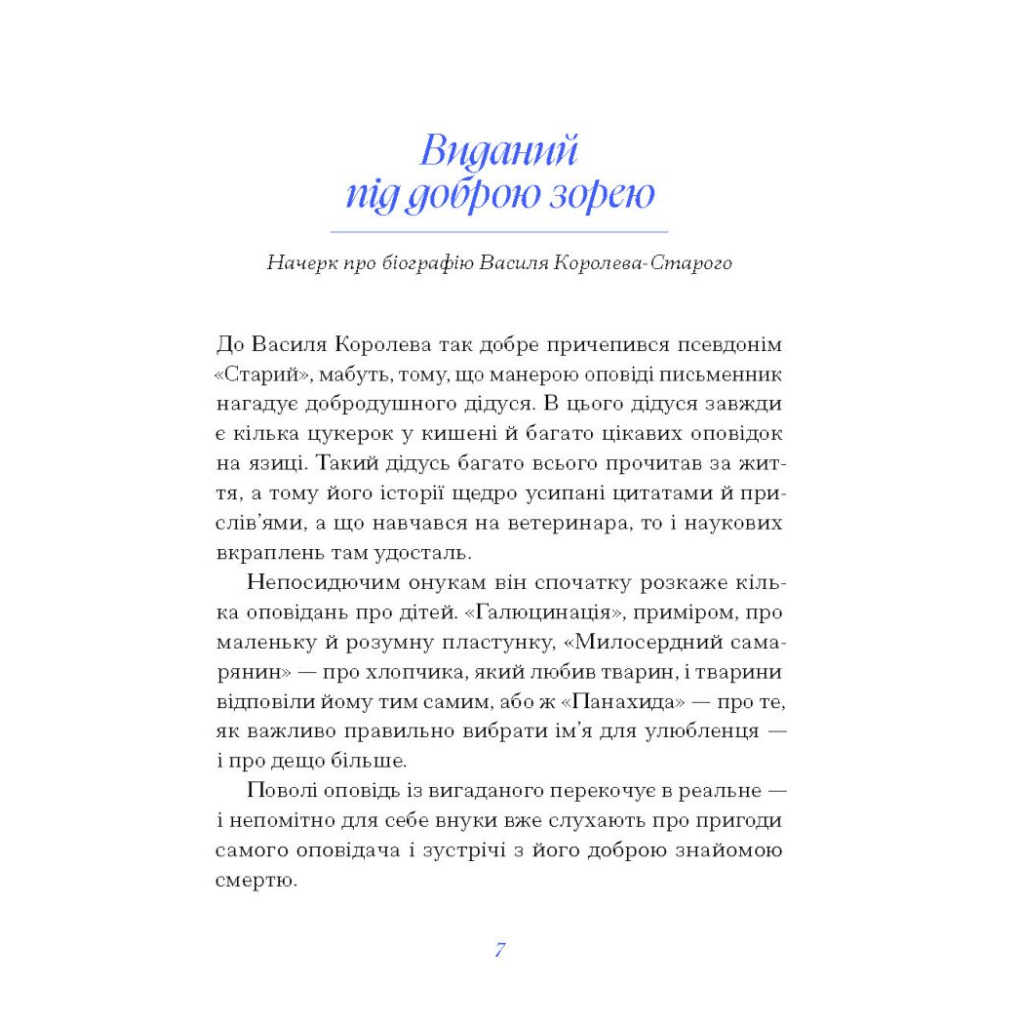 Виданий під доброю зорею

Начерк про біографію Василя Королева-Старого

До Василя Королева так добре причепився псевдонім «Старий», мабуть, тому, що манерою оповіді письменник нагадує добродушного дідуся. В цього дідуся завжди є кілька цукерок у кишені й багато цікавих оповідок на язиці. Такий дідусь багато всього прочитав за життя, а тому його історії щедро усипані цитатами й прислів'ями, а що навчався на ветеринара, то і наукових вкраплень там удосталь.

Непосидючим онукам він спочатку розкаже кілька оповідань про дітей. «Галюцинація», приміром, про маленьку й розумну пластунку, «Милосердний самарянин» — про хлопчика, який любив тварин, і тварини відповіли йому тим самим, або ж «Панахида» — про те, як важливо правильно вибрати ім'я для улюбленця — і про дещо більше.

Поволі оповідь із вигаданого перекочує в реальне — і непомітно для себе внуки вже слухають про пригоди самого оповідача і зустрічі з його доброю знайомою смертю.

7